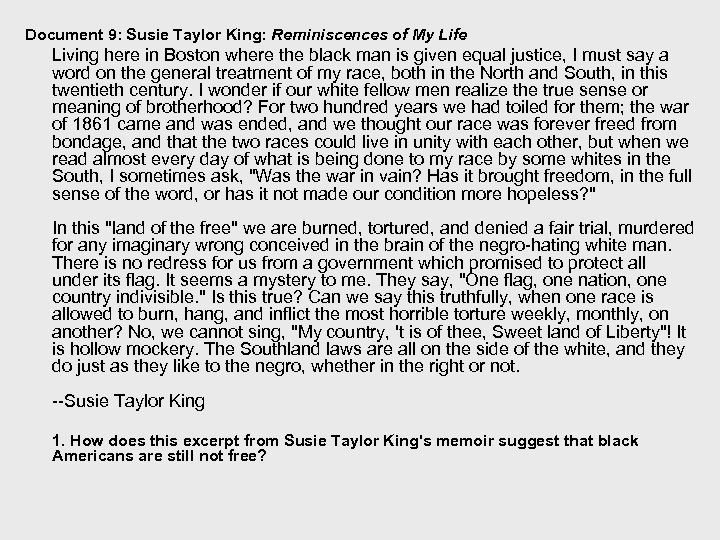 Document 9: Susie Taylor King: Reminiscences of My Life

Living here in Boston where the black man is given equal justice, I must say a word on the general treatment of my race, both in the North and South, in this twentieth century. I wonder if our white fellow men realize the true sense or meaning of brotherhood? For two hundred years we had toiled for them; the war of 1861 came and was ended, and we thought our race was forever freed from bondage, and that the two races could live in unity with each other, but when we read almost every day of what is being done to my race by some whites in the South, I sometimes ask, "Was the war in vain? Has it brought freedom, in the full sense of the word, or has it not made our condition more hopeless?"

In this "land of the free" we are burned, tortured, and denied a fair trial, murdered for any imaginary wrong conceived in the brain of the negro-hating white man. There is no redress for us from a government which promised to protect all under its flag. It seems a mystery to me. They say, "One flag, one nation, one country indivisible." Is this true? Can we say this truthfully, when one race is allowed to burn, hang, and inflict the most horrible torture weekly, monthly, on another? No, we cannot sing, "My country, 't is of thee, Sweet land of Liberty"! It is hollow mockery. The Southland laws are all on the side of the white, and they do just as they like to the negro, whether in the right or not.

--Susie Taylor King

1. How does this excerpt from Susie Taylor King's memoir suggest that black Americans are still not free?